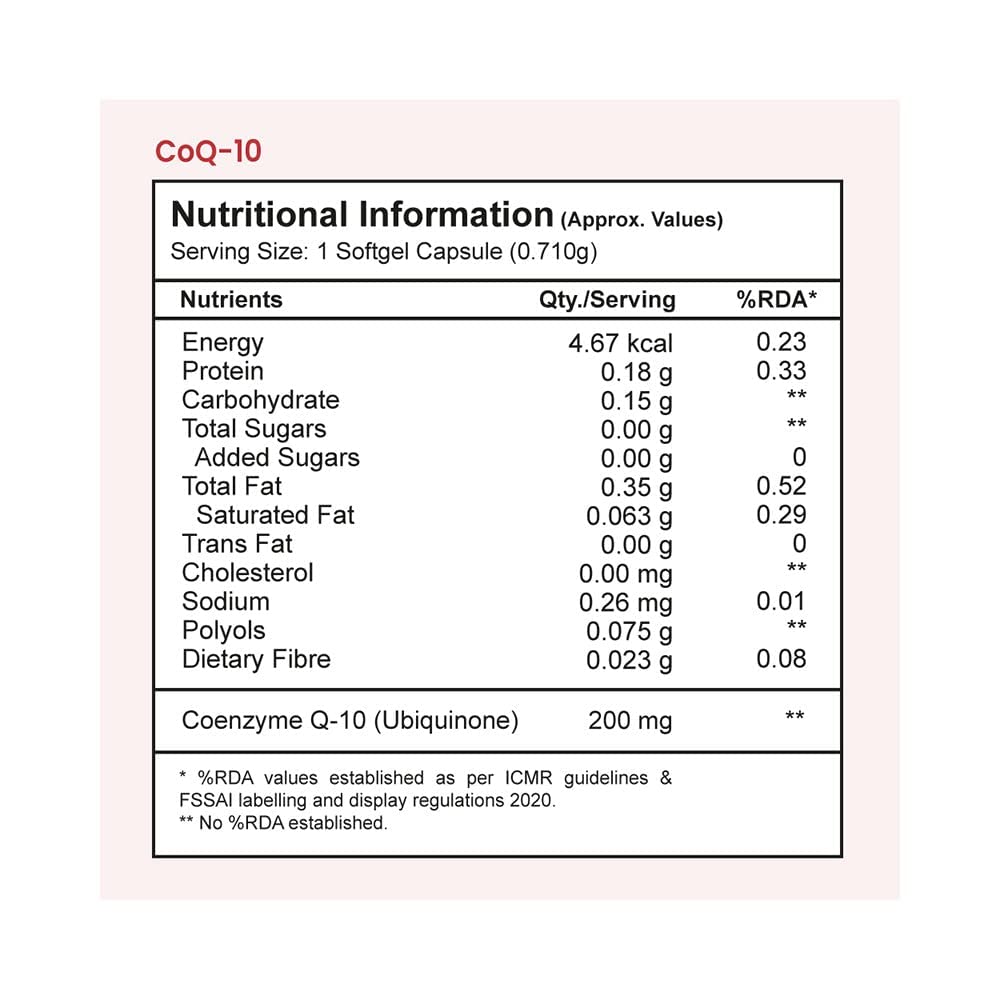 CoQ-10

Nutritional Information (Approx. Values)
Serving Size: 1 Softgel Capsule (0.710g)

| Nutrients | Qty./Serving | %RDA* |
|---|---|---|
| Energy | 4.67 kcal | 0.23 |
| Protein | 0.18 g | 0.33 |
| Carbohydrate | 0.15 g | ** |
| Total Sugars | 0.00 g | ** |
| Added Sugars | 0.00 g | 0 |
| Total Fat | 0.35 g | 0.52 |
| Saturated Fat | 0.063 g | 0.29 |
| Trans Fat | 0.00 g | 0 |
| Cholesterol | 0.00 mg | ** |
| Sodium | 0.26 mg | 0.01 |
| Polyols | 0.075 g | ** |
| Dietary Fibre | 0.023 g | 0.08 |
| Coenzyme Q-10 (Ubiquinone) | 200 mg | ** |

* %RDA values established as per ICMR guidelines & FSSAI labelling and display regulations 2020.
** No %RDA established.